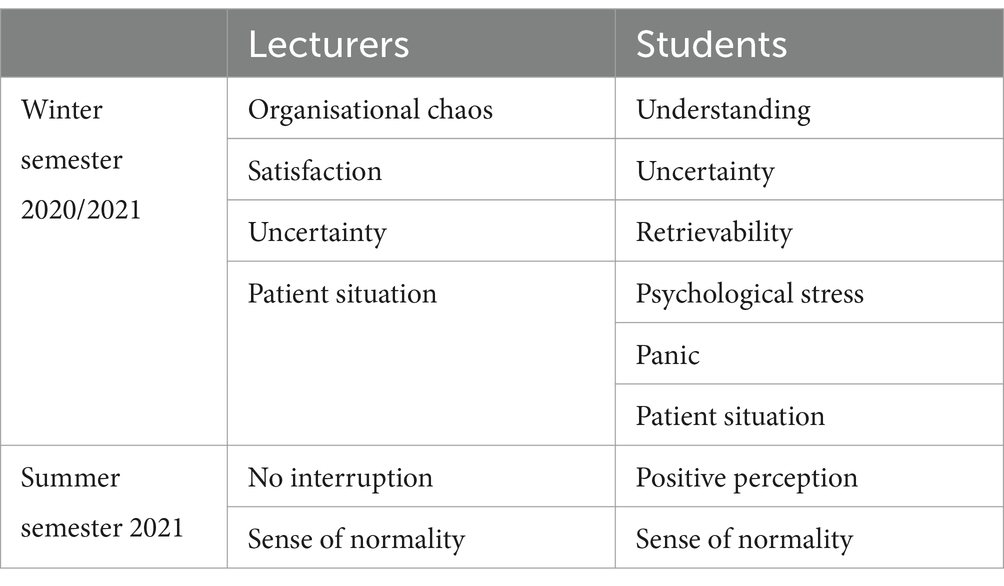 | | Lecturers | Students |
|---|---|---|
| Winter semester 2020/2021 | Organisational chaos | Understanding |
| | Satisfaction | Uncertainty |
| | Uncertainty | Retrievability |
| | Patient situation | Psychological stress |
| | | Panic |
| | | Patient situation |
| Summer semester 2021 | No interruption | Positive perception |
| | Sense of normality | Sense of normality |